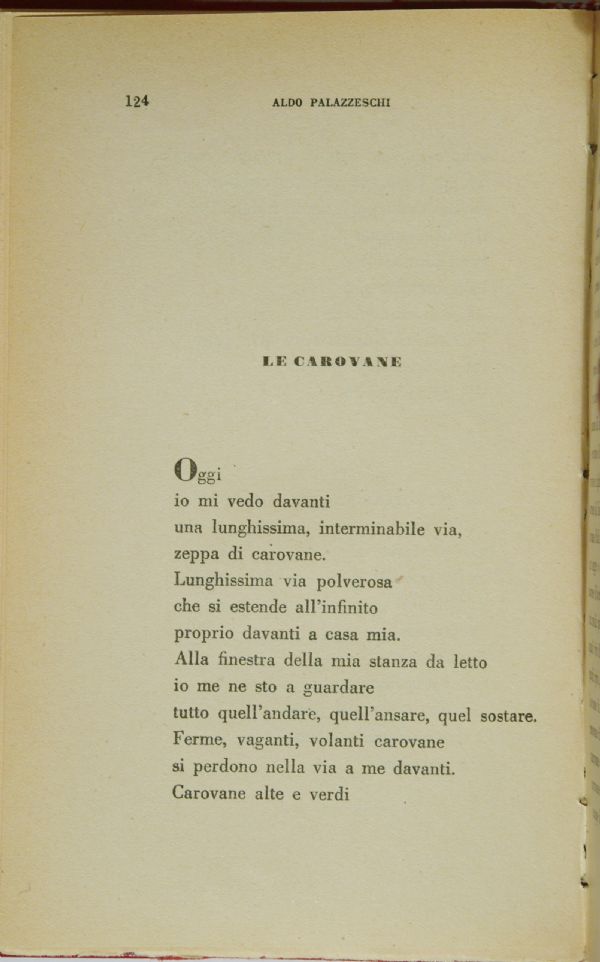 124 ALDO PALAZZESCHI

LE CAROVANE

Oggi
io mi vedo davanti
una lunghissima, interminabile via,
zeppa di carovane.
Lunghissima via polverosa
che si estende all'infinito
proprio davanti a casa mia.
Alla finestra della mia stanza da letto
io me ne sto a guardare
tutto quell'andare, quell'ansare, quel sostare.
Ferme, vaganti, volanti carovane
si perdono nella via a me davanti.
Carovane alte e verdi